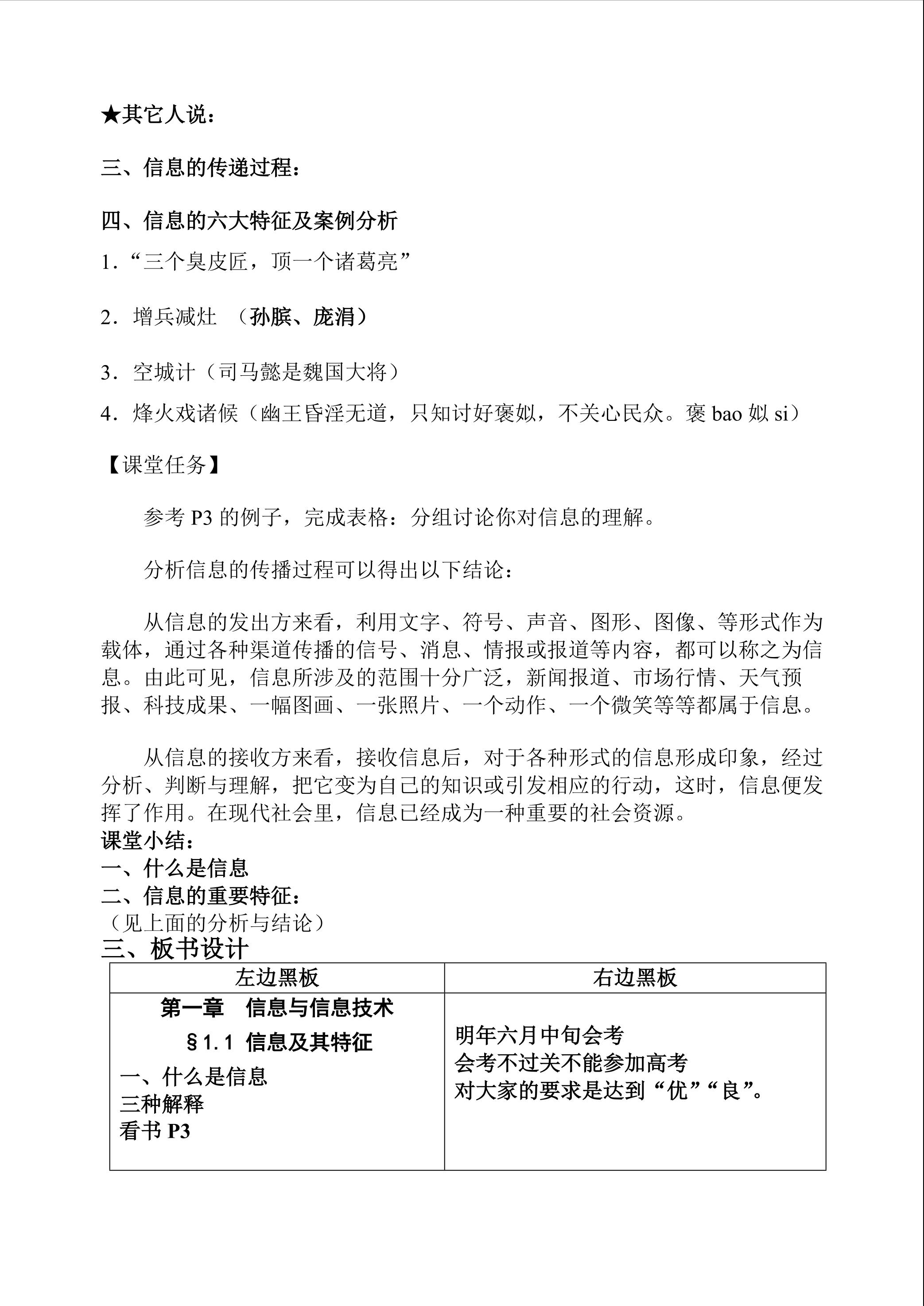 ★其它人说：

三、信息的传递过程：

四、信息的六大特征及案例分析

1.“三个臭皮匠，顶一个诸葛亮”

2.增兵减灶 （孙膑、庞涓）

3.空城计（司马懿是魏国大将）

4.烽火戏诸候（幽王昏淫无道，只知讨好褒姒，不关心民众。褒bao姒si）

【课堂任务】

参考P3的例子，完成表格：分组讨论你对信息的理解。

分析信息的传播过程可以得出以下结论：

从信息的发出方来看，利用文字、符号、声音、图形、图像、等形式作为载体，通过各种渠道传播的信号、消息、情报或报道等内容，都可以称之为信息。由此可见，信息所涉及的范围十分广泛，新闻报道、市场行情、天气预报、科技成果、一幅图画、一张照片、一个动作、一个微笑等等都属于信息。

从信息的接收方来看，接收信息后，对于各种形式的信息形成印象，经过分析、判断与理解，把它变为自己的知识或引发相应的行动，这时，信息便发挥了作用。在现代社会里，信息已经成为一种重要的社会资源。

课堂小结：
一、什么是信息
二、信息的重要特征：
（见上面的分析与结论）

三、板书设计

| 左边黑板 | 右边黑板 |
|---|---|
| 第一章 信息与信息技术 §1.1 信息及其特征 一、什么是信息 三种解释 看书P3 | 明年六月中旬会考 会考不过关不能参加高考 对大家的要求是达到“优”“良”。 |